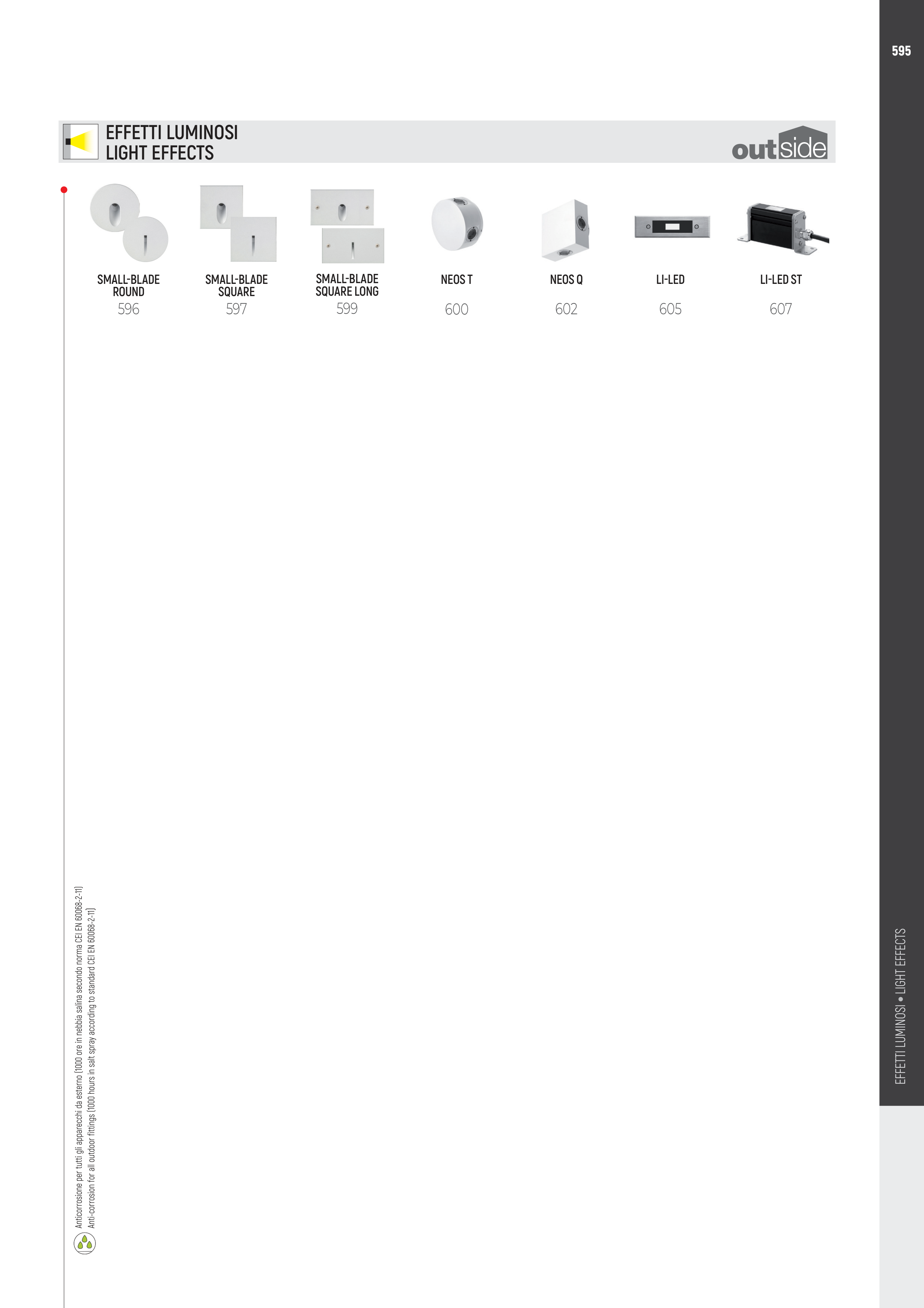 595

EFFETTI LUMINOSI
LIGHT EFFECTS

outside

SMALL-BLADE ROUND
596

SMALL-BLADE SQUARE
597

SMALL-BLADE SQUARE LONG
599

NEOS T
600

NEOS Q
602

LI-LED
605

LI-LED ST
607

Anticorrosione per tutti gli apparecchi da esterno (1000 ore in nebbia salina secondo norma CEI EN 60068-2-11)
Anti-corrosion for all outdoor fittings (1000 hours in salt spray according to standard CEI EN 60068-2-11)

EFFETTI LUMINOSI • LIGHT EFFECTS